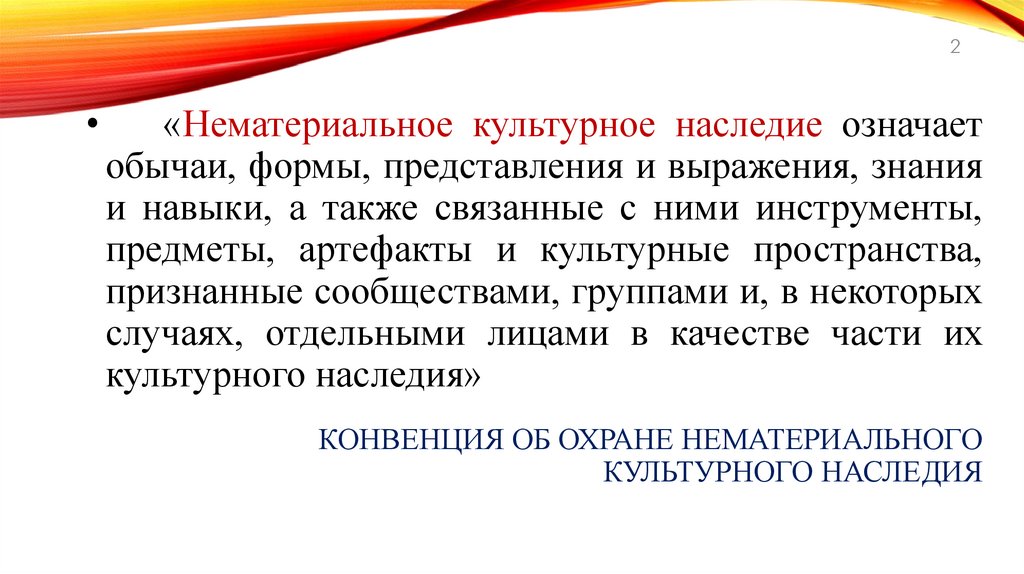 2

• «Нематериальное культурное наследие означает обычаи, формы, представления и выражения, знания и навыки, а также связанные с ними инструменты, предметы, артефакты и культурные пространства, признанные сообществами, группами и, в некоторых случаях, отдельными лицами в качестве части их культурного наследия»

КОНВЕНЦИЯ ОБ ОХРАНЕ НЕМАТЕРИАЛЬНОГО КУЛЬТУРНОГО НАСЛЕДИЯ